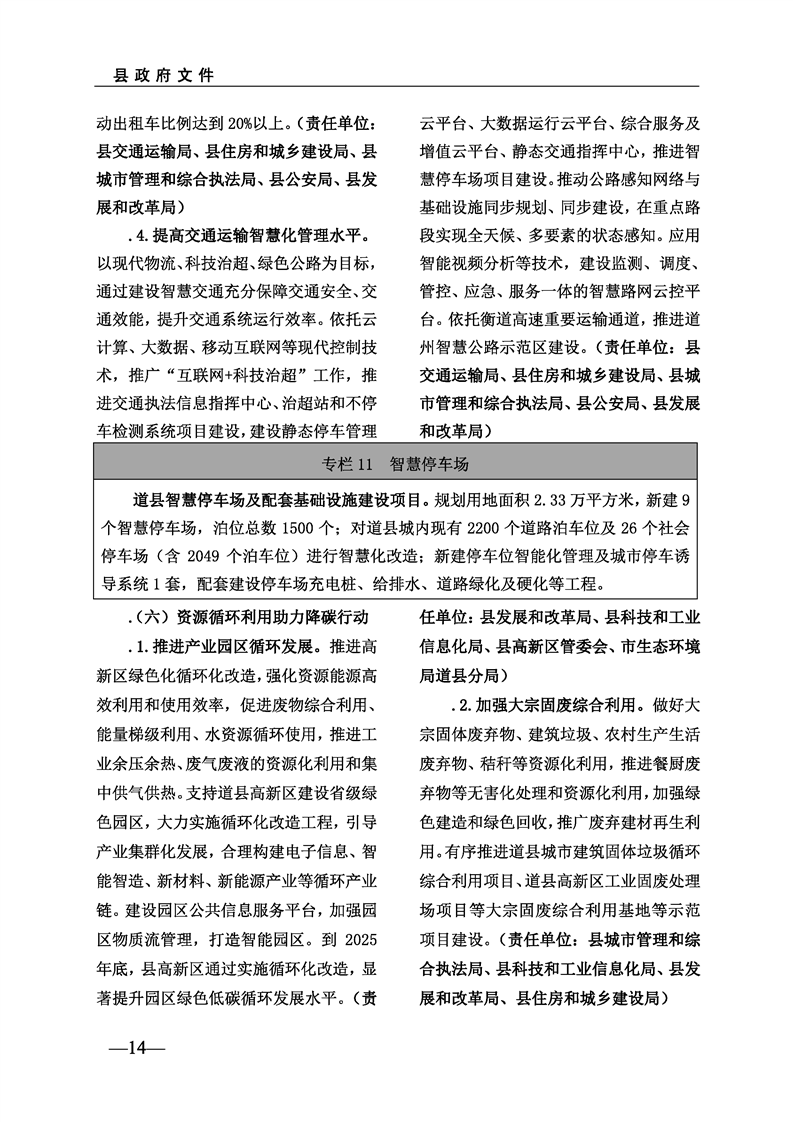 县政府文件

动出租车比例达到20%以上。（责任单位：县交通运输局、县住房和城乡建设局、县城市管理和综合执法局、县公安局、县发展和改革局）

.4.提高交通运输智慧化管理水平。以现代物流、科技治超、绿色公路为目标，通过建设智慧交通充分保障交通安全、交通效能，提升交通系统运行效率。依托云计算、大数据、移动互联网等现代控制技术，推广“互联网+科技治超”工作，推进交通执法信息指挥中心、治超站和不停车检测系统项目建设，建设静态停车管理云平台、大数据运行云平台、综合服务及增值云平台、静态交通指挥中心，推进智慧停车场项目建设。推动公路感知网络与基础设施同步规划、同步建设，在重点路段实现全天候、多要素的状态感知。应用智能视频分析等技术，建设监测、调度、管控、应急、服务一体的智慧路网云控平台。依托衡道高速重要运输通道，推进道州智慧公路示范区建设。（责任单位：县交通运输局、县住房和城乡建设局、县城市管理和综合执法局、县公安局、县发展和改革局）

专栏11　智慧停车场

道县智慧停车场及配套基础设施建设项目。规划用地面积2.33万平方米，新建9个智慧停车场，泊位总数1500个；对道县城内现有2200个道路泊车位及26个社会停车场（含2049个泊车位）进行智慧化改造；新建停车位智能化管理及城市停车诱导系统1套，配套建设停车场充电桩、给排水、道路绿化及硬化等工程。

.（六）资源循环利用助力降碳行动

.1.推进产业园区循环发展。推进高新区绿色化循环化改造，强化资源能源高效利用和使用效率，促进废物综合利用、能量梯级利用、水资源循环使用，推进工业余压余热、废气废液的资源化利用和集中供气供热。支持道县高新区建设省级绿色园区，大力实施循环化改造工程，引导产业集群化发展，合理构建电子信息、智能智造、新材料、新能源产业等循环产业链。建设园区公共信息服务平台，加强园区物质流管理，打造智能园区。到2025年底，县高新区通过实施循环化改造，显著提升园区绿色低碳循环发展水平。（责任单位：县发展和改革局、县科技和工业信息化局、县高新区管委会、市生态环境局道县分局）

.2.加强大宗固废综合利用。做好大宗固体废弃物、建筑垃圾、农村生产生活废弃物、秸秆等资源化利用，推进餐厨废弃物等无害化处理和资源化利用，加强绿色建造和绿色回收，推广废弃建材再生利用。有序推进道县城市建筑固体垃圾循环综合利用项目、道县高新区工业固废处理场项目等大宗固废综合利用基地等示范项目建设。（责任单位：县城市管理和综合执法局、县科技和工业信息化局、县发展和改革局、县住房和城乡建设局）

—14—